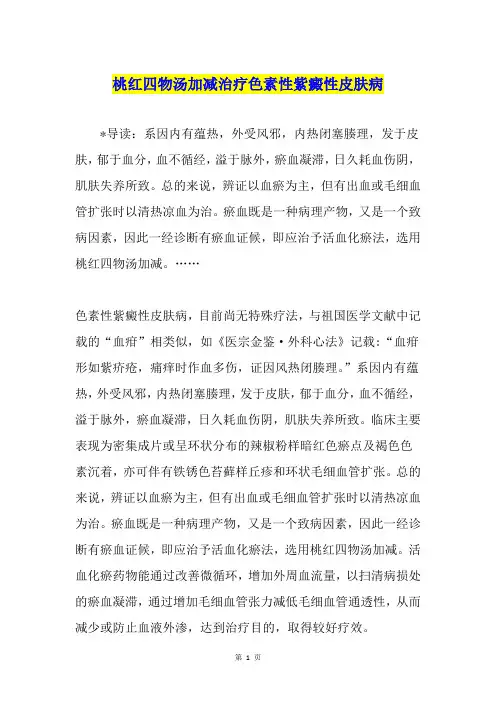 桃红四物汤加减治疗色素性紫癜性皮肤病

*导读：系因内有蕴热，外受风邪，内热闭塞腠理，发于皮肤，郁于血分，血不循经，溢于脉外，瘀血凝滞，日久耗血伤阴，肌肤失养所致。总的来说，辨证以血瘀为主，但有出血或毛细血管扩张时以清热凉血为治。瘀血既是一种病理产物，又是一个致病因素，因此一经诊断有瘀血证候，即应治予活血化瘀法，选用桃红四物汤加减。……

色素性紫癜性皮肤病，目前尚无特殊疗法，与祖国医学文献中记载的“血疳”相类似，如《医宗金鉴·外科心法》记载：“血疳形如紫疥疮，痛痒时作血多伤，证因风热闭腠理。”系因内有蕴热，外受风邪，内热闭塞腠理，发于皮肤，郁于血分，血不循经，溢于脉外，瘀血凝滞，日久耗血伤阴，肌肤失养所致。临床主要表现为密集成片或呈环状分布的辣椒粉样暗红色瘀点及褐色色素沉着，亦可伴有铁锈色苔藓样丘疹和环状毛细血管扩张。总的来说，辨证以血瘀为主，但有出血或毛细血管扩张时以清热凉血为治。瘀血既是一种病理产物，又是一个致病因素，因此一经诊断有瘀血证候，即应治予活血化瘀法，选用桃红四物汤加减。活血化瘀药物能通过改善微循环，增加外周血流量，以扫清病损处的瘀血凝滞，通过增加毛细血管张力减低毛细血管通透性，从而减少或防止血液外渗，达到治疗目的，取得较好疗效。

第 1 页